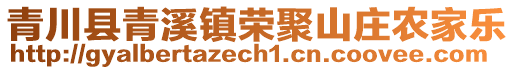 青川县青溪镇荣聚山庄农家乐
http://gyalbertazech1.cn.coovee.com